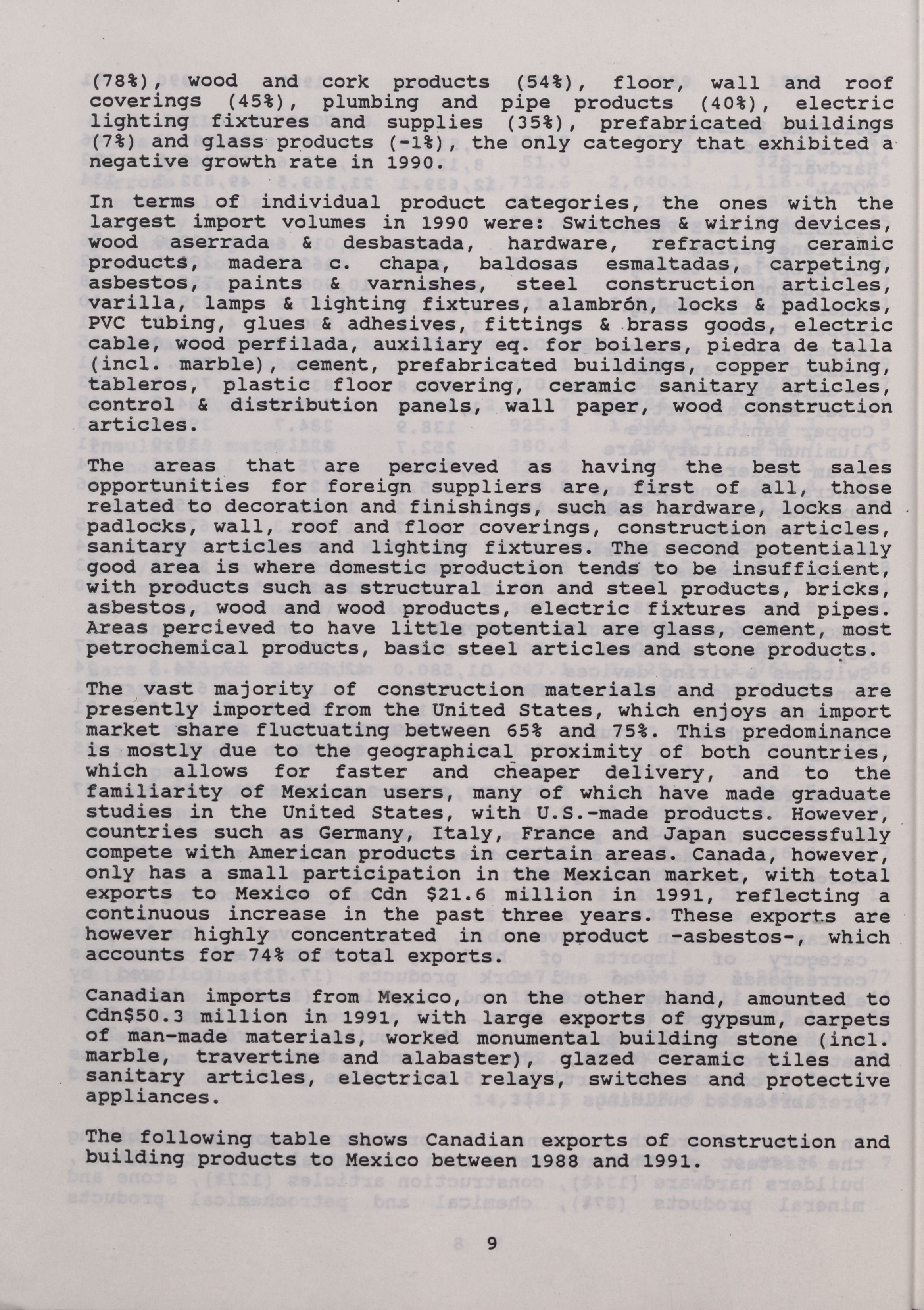 (78%), wood and cork products (54%), floor, wall and roof coverings (45%), plumbing and pipe products (40%), electric lighting fixtures and supplies (35%), prefabricated buildings (7%) and glass products (-1%), the only category that exhibited a negative growth rate in 1990.

In terms of individual product categories, the ones with the largest import volumes in 1990 were: Switches & wiring devices, wood aserrada & desbastada, hardware, refracting ceramic products, madera c. chapa, baldosas esmaltadas, carpeting, asbestos, paints & varnishes, steel construction articles, varilla, lamps & lighting fixtures, alambrón, locks & padlocks, PVC tubing, glues & adhesives, fittings & brass goods, electric cable, wood perfilada, auxiliary eq. for boilers, piedra de talla (incl. marble), cement, prefabricated buildings, copper tubing, tableros, plastic floor covering, ceramic sanitary articles, control & distribution panels, wall paper, wood construction articles.

The areas that are percieved as having the best sales opportunities for foreign suppliers are, first of all, those related to decoration and finishings, such as hardware, locks and padlocks, wall, roof and floor coverings, construction articles, sanitary articles and lighting fixtures. The second potentially good area is where domestic production tends to be insufficient, with products such as structural iron and steel products, bricks, asbestos, wood and wood products, electric fixtures and pipes. Areas percieved to have little potential are glass, cement, most petrochemical products, basic steel articles and stone products.

The vast majority of construction materials and products are presently imported from the United States, which enjoys an import market share fluctuating between 65% and 75%. This predominance is mostly due to the geographical proximity of both countries, which allows for faster and cheaper delivery, and to the familiarity of Mexican users, many of which have made graduate studies in the United States, with U.S.-made products. However, countries such as Germany, Italy, France and Japan successfully compete with American products in certain areas. Canada, however, only has a small participation in the Mexican market, with total exports to Mexico of Cdn $21.6 million in 1991, reflecting a continuous increase in the past three years. These exports are however highly concentrated in one product -asbestos-, which accounts for 74% of total exports.

Canadian imports from Mexico, on the other hand, amounted to Cdn$50.3 million in 1991, with large exports of gypsum, carpets of man-made materials, worked monumental building stone (incl. marble, travertine and alabaster), glazed ceramic tiles and sanitary articles, electrical relays, switches and protective appliances.

The following table shows Canadian exports of construction and building products to Mexico between 1988 and 1991.

9